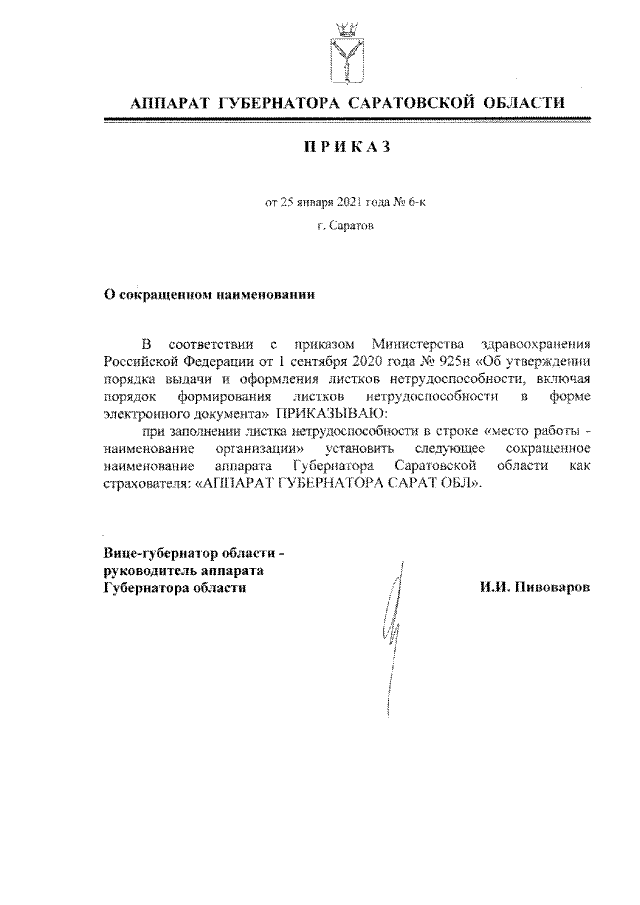 АППАРАТ ГУБЕРНАТОРА САРАТОВСКОЙ ОБЛАСТИ

ПРИКАЗ

от 25 января 2021 года № 6-к

г. Саратов

О сокращенном наименовании

В соответствии с приказом Министерства здравоохранения Российской Федерации от 1 сентября 2020 года № 925н «Об утверждении порядка выдачи и оформления листков нетрудоспособности, включая порядок формирования листков нетрудоспособности в форме электронного документа» ПРИКАЗЫВАЮ:

при заполнении листка нетрудоспособности в строке «место работы - наименование организации» установить следующее сокращенное наименование аппарата Губернатора Саратовской области как страхователя: «АППАРАТ ГУБЕРНАТОРА САРАТ ОБЛ».

Вице-губернатор области - руководитель аппарата Губернатора области

И.И. Пивоваров